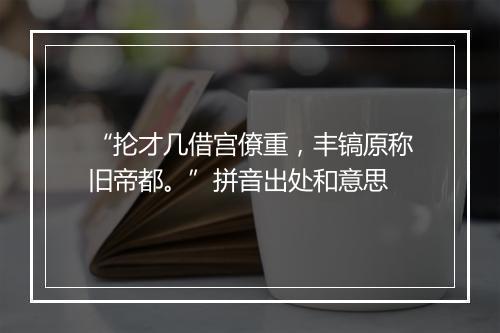 “抡才几借宫僚重，丰镐原称旧帝都。” 拼音出处和意思